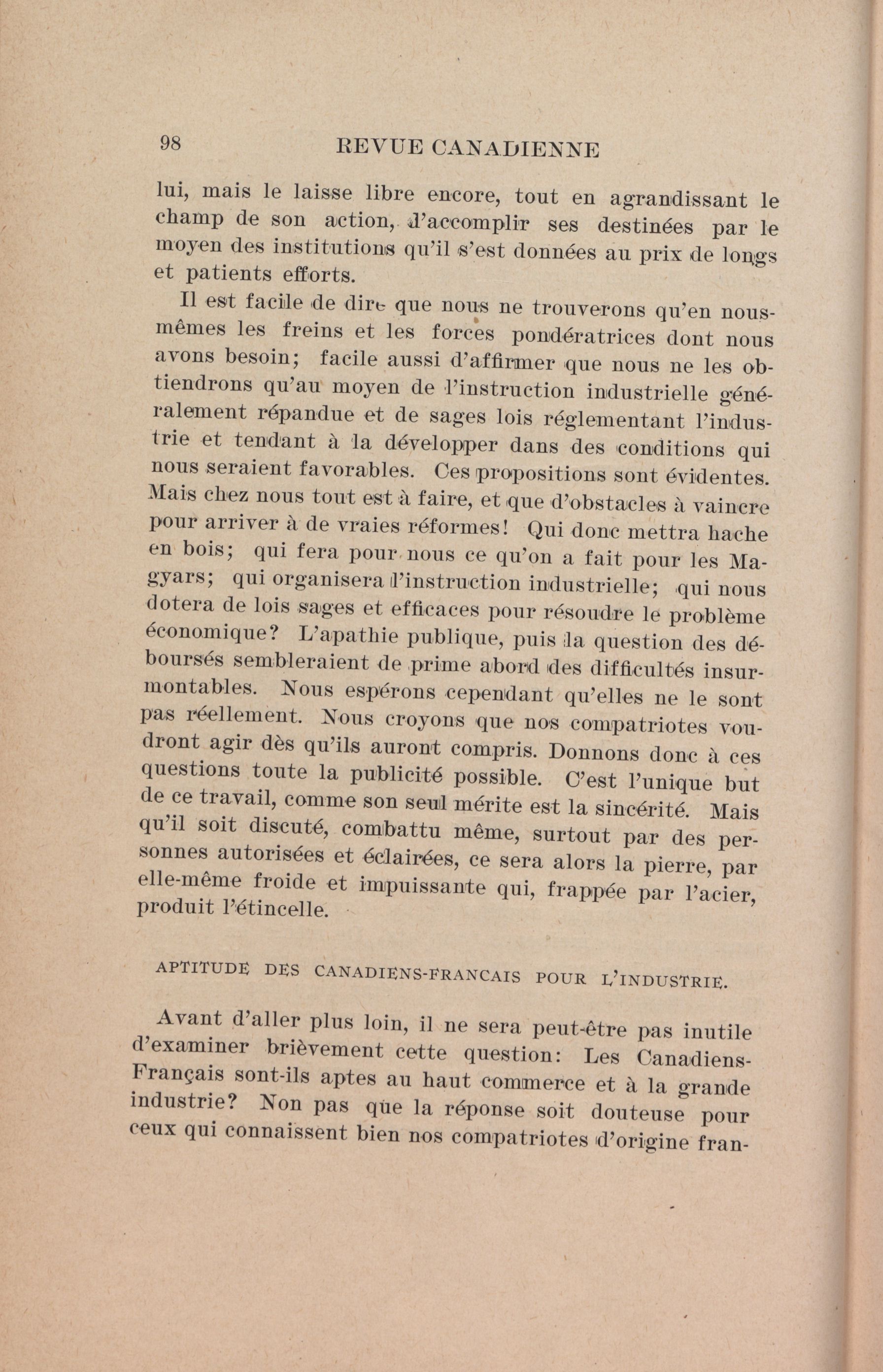 98 REVUE CANADIENNE

lui, mais le laisse libre encore, tout en agrandissant le champ de son action, d'accomplir ses destinées par le moyen des institutions qu'il s'est données au prix de longs et patients efforts.

Il est facile de dire que nous ne trouverons qu'en nous-mêmes les freins et les forces pondératrices dont nous avons besoin; facile aussi d'affirmer que nous ne les obtiendrons qu'au moyen de l'instruction industrielle généralement répandue et de sages lois réglementant l'industrie et tendant à la développer dans des conditions qui nous seraient favorables. Ces propositions sont évidentes. Mais chez nous tout est à faire, et que d'obstacles à vaincre pour arriver à de vraies réformes! Qui donc mettra hache en bois; qui fera pour nous ce qu'on a fait pour les Magyars; qui organisera l'instruction industrielle; qui nous dotera de lois sages et efficaces pour résoudre le problème économique? L'apathie publique, puis la question des déboursés sembleraient de prime abord des difficultés insurmontables. Nous espérons cependant qu'elles ne le sont pas réellement. Nous croyons que nos compatriotes voudront agir dès qu'ils auront compris. Donnons donc à ces questions toute la publicité possible. C'est l'unique but de ce travail, comme son seul mérite est la sincérité. Mais qu'il soit discuté, combattu même, surtout par des personnes autorisées et éclairées, ce sera alors la pierre, par elle-même froide et impuissante qui, frappée par l'acier, produit l'étincelle.

APTITUDE DES CANADIENS-FRANCAIS POUR L'INDUSTRIE.

Avant d'aller plus loin, il ne sera peut-être pas inutile d'examiner brièvement cette question: Les Canadiens-Français sont-ils aptes au haut commerce et à la grande industrie? Non pas que la réponse soit douteuse pour ceux qui connaissent bien nos compatriotes d'origine fran-